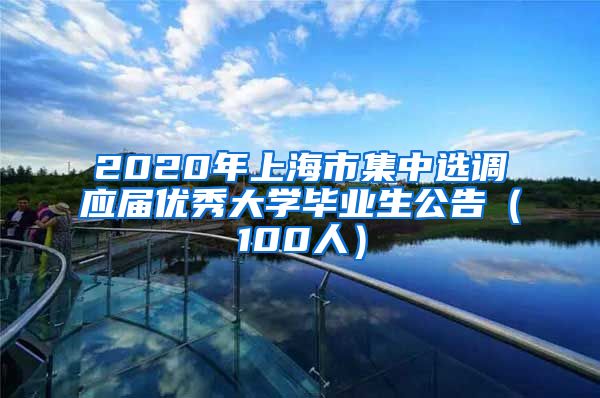 2020年上海市集中选调应届优秀大学毕业生公告（100人）